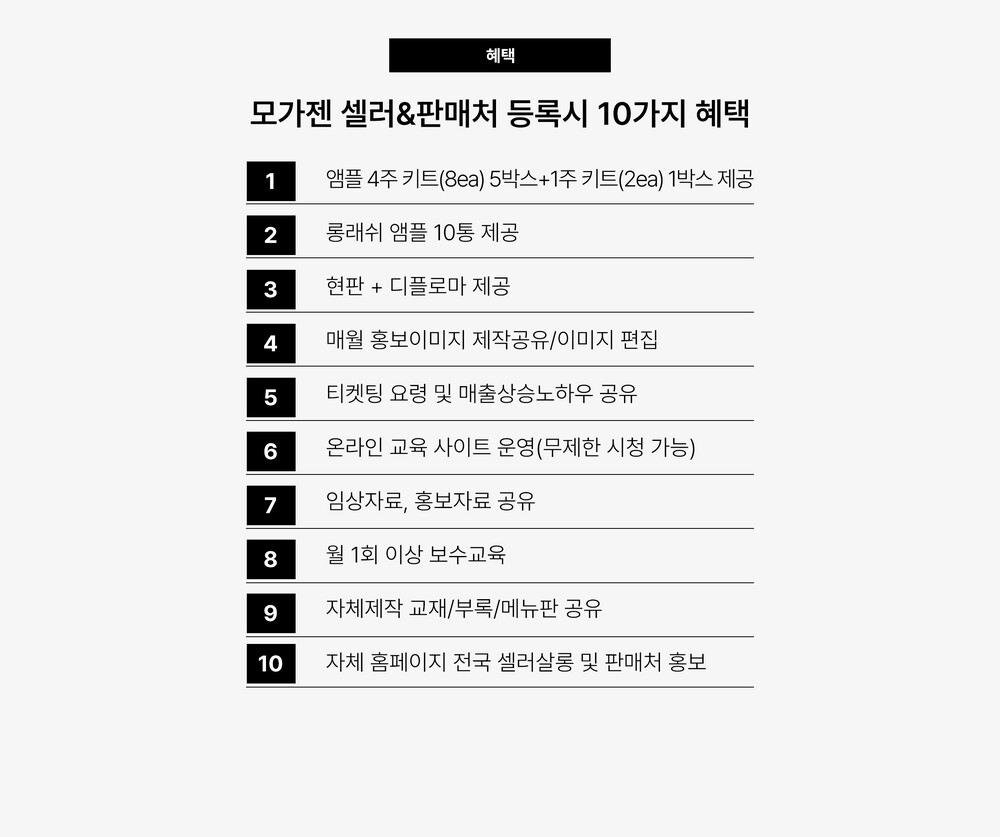 혜택

모가젠 셀러&판매처 등록시 10가지 혜택

1 앰플 4주 키트(8ea) 5박스+1주 키트(2ea) 1박스 제공

2 롱래쉬 앰플 10통 제공

3 현판 + 디플로마 제공

4 매월 홍보이미지 제작공유/이미지 편집

5 티켓팅 요령 및 매출상승노하우 공유

6 온라인 교육 사이트 운영(무제한 시청 가능)

7 임상자료, 홍보자료 공유

8 월 1회 이상 보수교육

9 자체제작 교재/부록/메뉴판 공유

10 자체 홈페이지 전국 셀러살롱 및 판매처 홍보